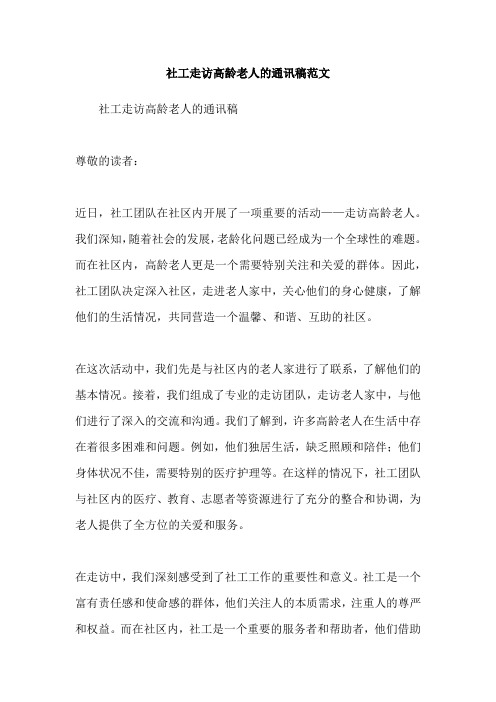 社工走访高龄老人的通讯稿范文

社工走访高龄老人的通讯稿

尊敬的读者：

近日，社工团队在社区内开展了一项重要的活动——走访高龄老人。我们深知，随着社会的发展，老龄化问题已经成为一个全球性的难题。而在社区内，高龄老人更是一个需要特别关注和关爱的群体。因此，社工团队决定深入社区，走进老人家中，关心他们的身心健康，了解他们的生活情况，共同营造一个温馨、和谐、互助的社区。

在这次活动中，我们先是与社区内的老人家进行了联系，了解他们的基本情况。接着，我们组成了专业的走访团队，走访老人家中，与他们进行了深入的交流和沟通。我们了解到，许多高龄老人在生活中存在着很多困难和问题。例如，他们独居生活，缺乏照顾和陪伴；他们身体状况不佳，需要特别的医疗护理等。在这样的情况下，社工团队与社区内的医疗、教育、志愿者等资源进行了充分的整合和协调，为老人提供了全方位的关爱和服务。

在走访中，我们深刻感受到了社工工作的重要性和意义。社工是一个富有责任感和使命感的群体，他们关注人的本质需求，注重人的尊严和权益。而在社区内，社工是一个重要的服务者和帮助者，他们借助